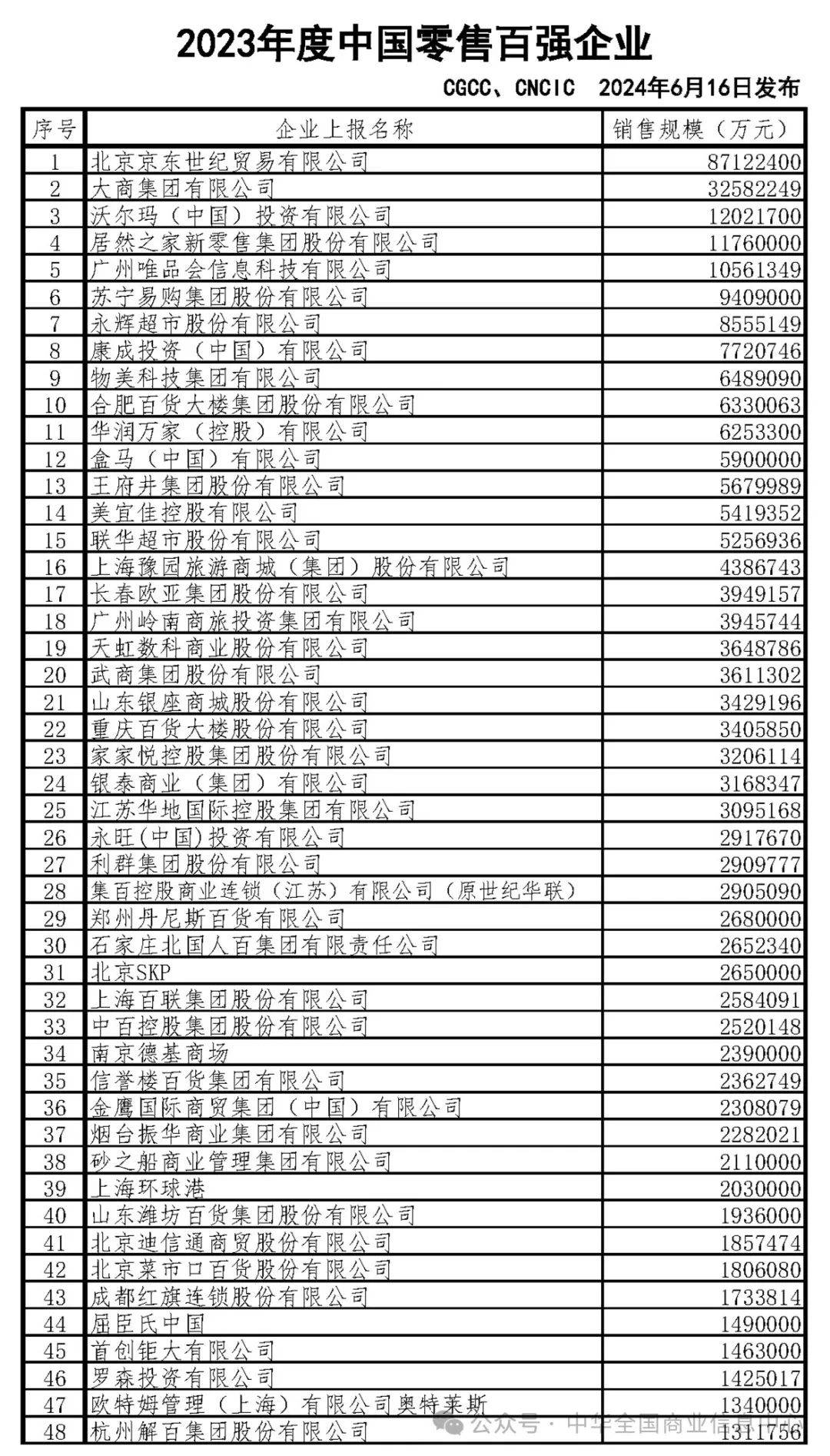 2023年度中国零售百强企业

CGCC、CNCIC 2024年6月16日发布

| 序号 | 企业上报名称 | 销售规模（万元） |
|---|---|---|
| 1 | 北京京东世纪贸易有限公司 | 87122400 |
| 2 | 大商集团有限公司 | 32582249 |
| 3 | 沃尔玛（中国）投资有限公司 | 12021700 |
| 4 | 居然之家新零售集团股份有限公司 | 11760000 |
| 5 | 广州唯品会信息科技有限公司 | 10561349 |
| 6 | 苏宁易购集团股份有限公司 | 9409000 |
| 7 | 永辉超市股份有限公司 | 8555149 |
| 8 | 康成投资（中国）有限公司 | 7720746 |
| 9 | 物美科技集团有限公司 | 6489090 |
| 10 | 合肥百货大楼集团股份有限公司 | 6330063 |
| 11 | 华润万家（控股）有限公司 | 6253300 |
| 12 | 盒马（中国）有限公司 | 5900000 |
| 13 | 王府井集团股份有限公司 | 5679989 |
| 14 | 美宜佳控股有限公司 | 5419352 |
| 15 | 联华超市股份有限公司 | 5256936 |
| 16 | 上海豫园旅游商城（集团）股份有限公司 | 4386743 |
| 17 | 长春欧亚集团股份有限公司 | 3949157 |
| 18 | 广州岭南商旅投资集团有限公司 | 3945744 |
| 19 | 天虹数科商业股份有限公司 | 3648786 |
| 20 | 武商集团股份有限公司 | 3611302 |
| 21 | 山东银座商城股份有限公司 | 3429196 |
| 22 | 重庆百货大楼股份有限公司 | 3405850 |
| 23 | 家家悦控股集团股份有限公司 | 3206114 |
| 24 | 银泰商业（集团）有限公司 | 3168347 |
| 25 | 江苏华地国际控股集团有限公司 | 3095168 |
| 26 | 永旺(中国)投资有限公司 | 2917670 |
| 27 | 利群集团股份有限公司 | 2909777 |
| 28 | 集百控股商业连锁（江苏）有限公司（原世纪华联） | 2905090 |
| 29 | 郑州丹尼斯百货有限公司 | 2680000 |
| 30 | 石家庄北国人百集团有限责任公司 | 2652340 |
| 31 | 北京SKP | 2650000 |
| 32 | 上海百联集团股份有限公司 | 2584091 |
| 33 | 中百控股集团股份有限公司 | 2520148 |
| 34 | 南京德基商场 | 2390000 |
| 35 | 信誉楼百货集团有限公司 | 2362749 |
| 36 | 金鹰国际商贸集团（中国）有限公司 | 2308079 |
| 37 | 烟台振华商业集团有限公司 | 2282021 |
| 38 | 砂之船商业管理集团有限公司 | 2110000 |
| 39 | 上海环球港 | 2030000 |
| 40 | 山东潍坊百货集团股份有限公司 | 1936000 |
| 41 | 北京迪信通商贸股份有限公司 | 1857474 |
| 42 | 北京菜市口百货股份有限公司 | 1806080 |
| 43 | 成都红旗连锁股份有限公司 | 1733814 |
| 44 | 屈臣氏中国 | 1490000 |
| 45 | 首创钜大有限公司 | 1463000 |
| 46 | 罗森投资有限公司 | 1425017 |
| 47 | 欧特姆管理（上海）有限公司奥特莱斯 | 1340000 |
| 48 | 杭州解百集团股份有限公司 | 1311756 |

公众号 · 中华全国商业信息中心